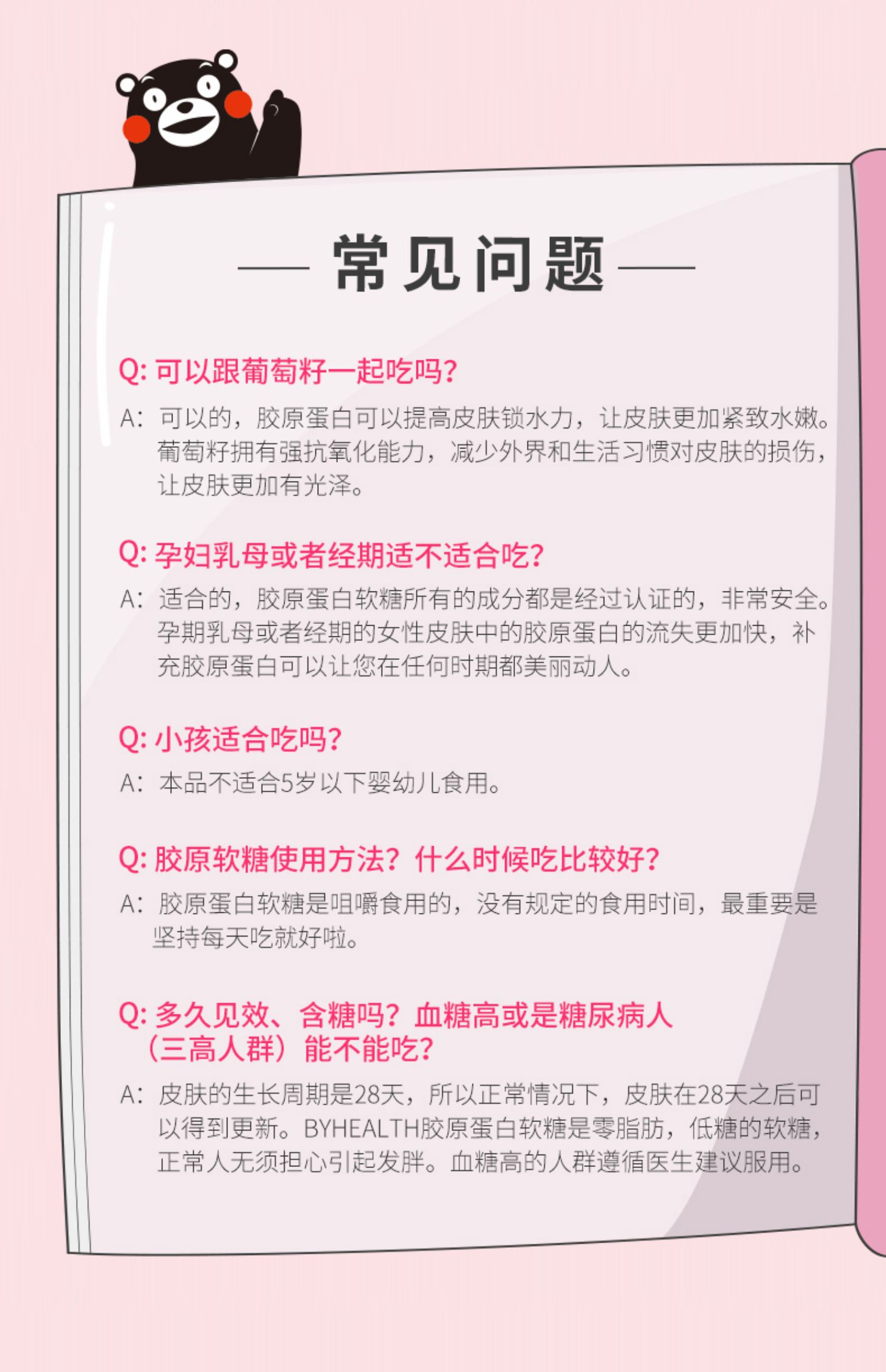 — 常见问题 —

Q: 可以跟葡萄籽一起吃吗?

A: 可以的，胶原蛋白可以提高皮肤锁水力，让皮肤更加紧致水嫩。葡萄籽拥有强抗氧化能力，减少外界和生活习惯对皮肤的损伤，让皮肤更加有光泽。

Q: 孕妇乳母或者经期适不适合吃?

A: 适合的，胶原蛋白软糖所有的成分都是经过认证的，非常安全。孕期乳母或者经期的女性皮肤中的胶原蛋白的流失更加快，补充胶原蛋白可以让您在任何时期都美丽动人。

Q: 小孩适合吃吗?

A: 本品不适合5岁以下婴幼儿食用。

Q: 胶原软糖使用方法？什么时候吃比较好?

A: 胶原蛋白软糖是咀嚼食用的，没有规定的食用时间，最重要是坚持每天吃就好啦。

Q: 多久见效、含糖吗？血糖高或是糖尿病人（三高人群）能不能吃?

A: 皮肤的生长周期是28天，所以正常情况下，皮肤在28天之后可以得到更新。BYHEALTH胶原蛋白软糖是零脂肪，低糖的软糖，正常人无须担心引起发胖。血糖高的人群遵循医生建议服用。